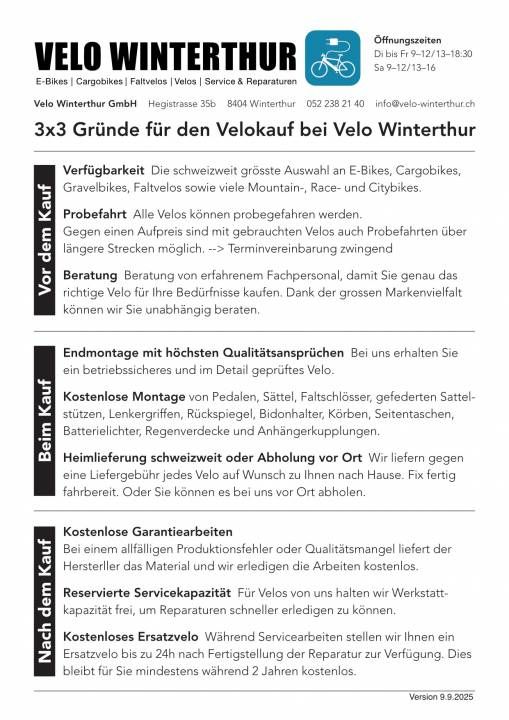 VELO WINTERTHUR

E-Bikes | Cargobikes | Faltvelos | Velos | Service & Reparaturen

Öffnungszeiten
Di bis Fr 9–12/13–18:30
Sa 9–12/13–16

Velo Winterthur GmbH Hegistrasse 35b 8404 Winterthur 052 238 21 40 info@velo-winterthur.ch

3x3 Gründe für den Velokauf bei Velo Winterthur

Vor dem Kauf

Verfügbarkeit Die schweizweit grösste Auswahl an E-Bikes, Cargobikes, Gravelbikes, Faltvelos sowie viele Mountain-, Race- und Citybikes.

Probefahrt Alle Velos können probegefahren werden.
Gegen einen Aufpreis sind mit gebrauchten Velos auch Probefahrten über längere Strecken möglich. --> Terminvereinbarung zwingend

Beratung Beratung von erfahrenem Fachpersonal, damit Sie genau das richtige Velo für Ihre Bedürfnisse kaufen. Dank der grossen Markenvielfalt können wir Sie unabhängig beraten.

Beim Kauf

Endmontage mit höchsten Qualitätsansprüchen Bei uns erhalten Sie ein betriebssicheres und im Detail geprüftes Velo.

Kostenlose Montage von Pedalen, Sättel, Faltschlösser, gefederten Sattelstützen, Lenkergriffen, Rückspiegel, Bidonhalter, Körben, Seitentaschen, Batterielichter, Regenverdecke und Anhängerkupplungen.

Heimlieferung schweizweit oder Abholung vor Ort Wir liefern gegen eine Liefergebühr jedes Velo auf Wunsch zu Ihnen nach Hause. Fix fertig fahrbereit. Oder Sie können es bei uns vor Ort abholen.

Nach dem Kauf

Kostenlose Garantiearbeiten
Bei einem allfälligen Produktionsfehler oder Qualitätsmangel liefert der Hersterller das Material und wir erledigen die Arbeiten kostenlos.

Reservierte Servicekapazität Für Velos von uns halten wir Werkstattkapazität frei, um Reparaturen schneller erledigen zu können.

Kostenloses Ersatzvelo Während Servicearbeiten stellen wir Ihnen ein Ersatzvelo bis zu 24h nach Fertigstellung der Reparatur zur Verfügung. Dies bleibt für Sie mindestens während 2 Jahren kostenlos.

Version 9.9.2025